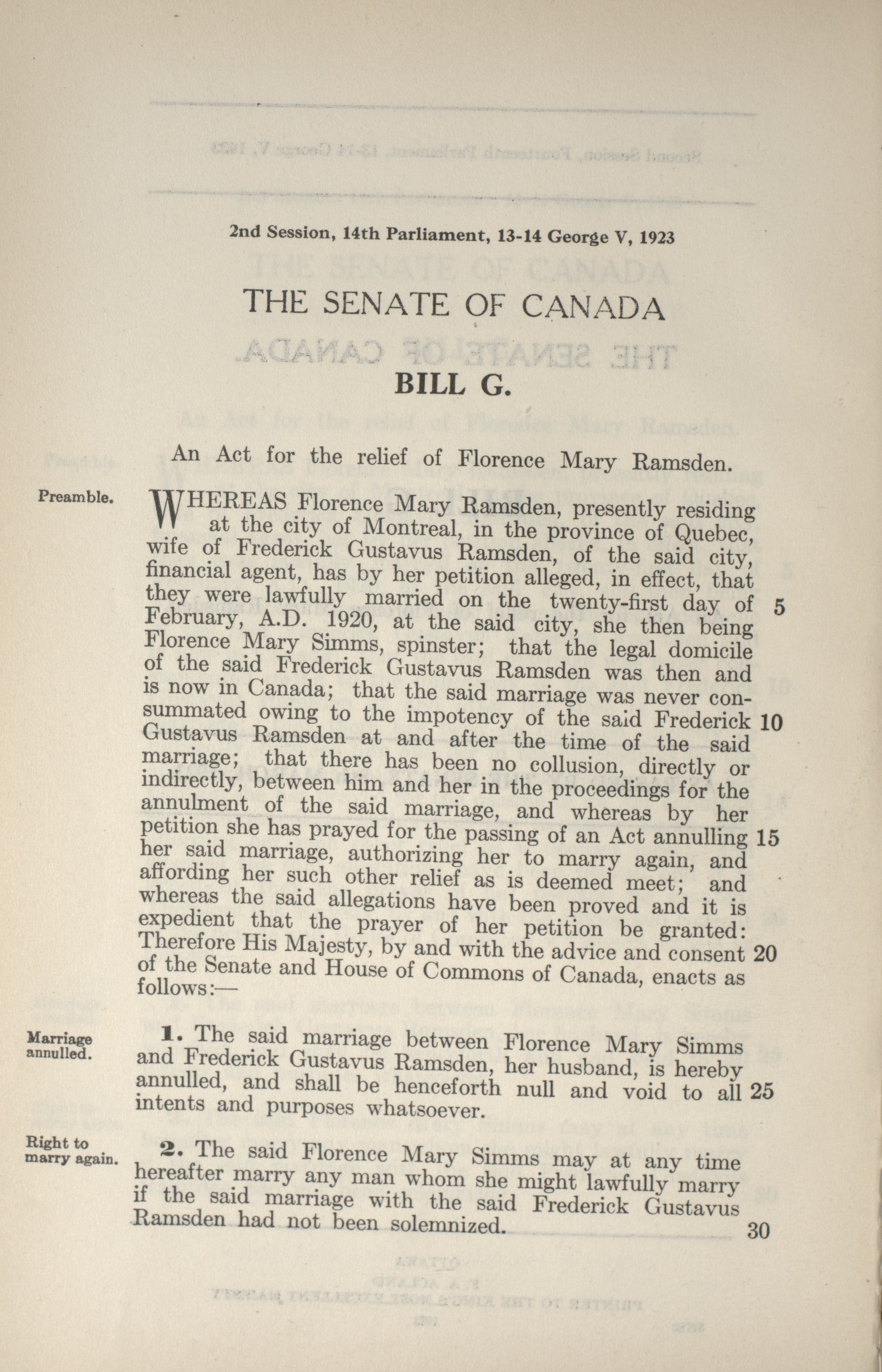 2nd Session, 14th Parliament, 13-14 George V, 1923

THE SENATE OF CANADA

BILL G.

An Act for the relief of Florence Mary Ramsden.

Preamble.

WHEREAS Florence Mary Ramsden, presently residing at the city of Montreal, in the province of Quebec, wife of Frederick Gustavus Ramsden, of the said city, financial agent, has by her petition alleged, in effect, that they were lawfully married on the twenty-first day of February, A.D. 1920, at the said city, she then being Florence Mary Simms, spinster; that the legal domicile of the said Frederick Gustavus Ramsden was then and is now in Canada; that the said marriage was never consummated owing to the impotency of the said Frederick Gustavus Ramsden at and after the time of the said marriage; that there has been no collusion, directly or indirectly, between him and her in the proceedings for the annulment of the said marriage, and whereas by her petition she has prayed for the passing of an Act annulling her said marriage, authorizing her to marry again, and affording her such other relief as is deemed meet; and whereas the said allegations have been proved and it is expedient that the prayer of her petition be granted: Therefore His Majesty, by and with the advice and consent of the Senate and House of Commons of Canada, enacts as follows:— 5 10 15 20

Marriage annulled.

1. The said marriage between Florence Mary Simms and Frederick Gustavus Ramsden, her husband, is hereby annulled, and shall be henceforth null and void to all intents and purposes whatsoever. 25

Right to marry again.

2. The said Florence Mary Simms may at any time hereafter marry any man whom she might lawfully marry if the said marriage with the said Frederick Gustavus Ramsden had not been solemnized. 30